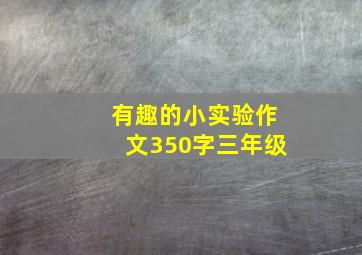 有趣的小实验作文350字三年级